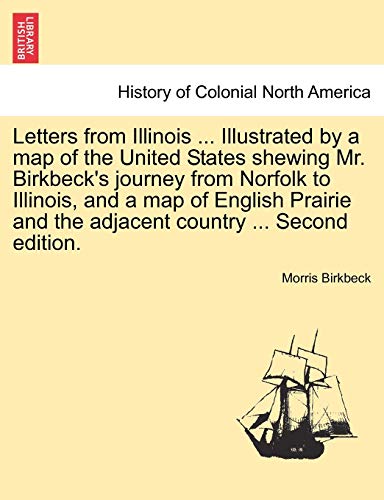 BRITISH LIBRARY

History of Colonial North America

Letters from Illinois ... Illustrated by a map of the United States shewing Mr. Birkbeck's journey from Norfolk to Illinois, and a map of English Prairie and the adjacent country ... Second edition.

Morris Birkbeck